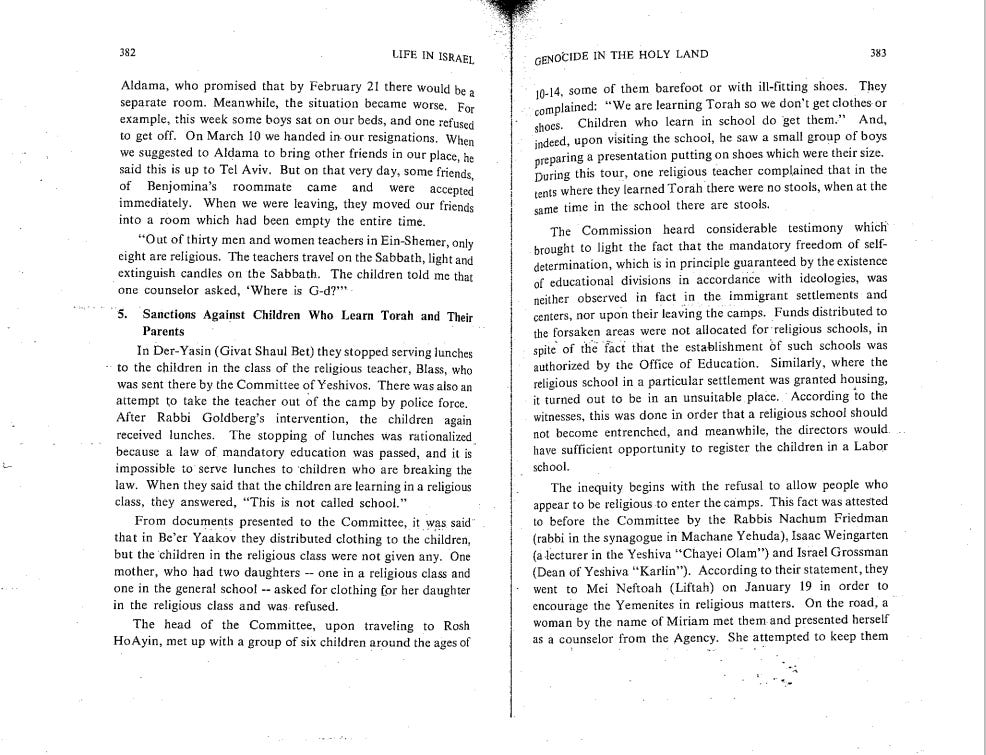 382 LIFE IN ISRAEL

Aldama, who promised that by February 21 there would be a separate room. Meanwhile, the situation became worse. For example, this week some boys sat on our beds, and one refused to get off. On March 10 we handed in our resignations. When we suggested to Aldama to bring other friends in our place, he said this is up to Tel Aviv. But on that very day, some friends, of Benjomina's roommate came and were accepted immediately. When we were leaving, they moved our friends into a room which had been empty the entire time.

"Out of thirty men and women teachers in Ein-Shemer, only eight are religious. The teachers travel on the Sabbath, light and extinguish candles on the Sabbath. The children told me that one counselor asked, 'Where is G-d?'"

5. Sanctions Against Children Who Learn Torah and Their Parents

In Der-Yasin (Givat Shaul Bet) they stopped serving lunches to the children in the class of the religious teacher, Blass, who was sent there by the Committee of Yeshivos. There was also an attempt to take the teacher out of the camp by police force. After Rabbi Goldberg's intervention, the children again received lunches. The stopping of lunches was rationalized because a law of mandatory education was passed, and it is impossible to serve lunches to children who are breaking the law. When they said that the children are learning in a religious class, they answered, "This is not called school."

From documents presented to the Committee, it was said that in Be'er Yaakov they distributed clothing to the children, but the children in the religious class were not given any. One mother, who had two daughters -- one in a religious class and one in the general school -- asked for clothing for her daughter in the religious class and was refused.

The head of the Committee, upon traveling to Rosh HoAyin, met up with a group of six children around the ages of

GENOCIDE IN THE HOLY LAND 383

10-14, some of them barefoot or with ill-fitting shoes. They complained: "We are learning Torah so we don't get clothes or shoes. Children who learn in school do get them." And, indeed, upon visiting the school, he saw a small group of boys preparing a presentation putting on shoes which were their size. During this tour, one religious teacher complained that in the tents where they learned Torah there were no stools, when at the same time in the school there are stools.

The Commission heard considerable testimony which brought to light the fact that the mandatory freedom of self-determination, which is in principle guaranteed by the existence of educational divisions in accordance with ideologies, was neither observed in fact in the immigrant settlements and centers, nor upon their leaving the camps. Funds distributed to the forsaken areas were not allocated for religious schools, in spite of the fact that the establishment of such schools was authorized by the Office of Education. Similarly, where the religious school in a particular settlement was granted housing, it turned out to be in an unsuitable place. According to the witnesses, this was done in order that a religious school should not become entrenched, and meanwhile, the directors would have sufficient opportunity to register the children in a Labor school.

The inequity begins with the refusal to allow people who appear to be religious to enter the camps. This fact was attested to before the Committee by the Rabbis Nachum Friedman (rabbi in the synagogue in Machane Yehuda), Isaac Weingarten (a lecturer in the Yeshiva "Chayei Olam") and Israel Grossman (Dean of Yeshiva "Karlin"). According to their statement, they went to Mei Neftoah (Liftah) on January 19 in order to encourage the Yemenites in religious matters. On the road, a woman by the name of Miriam met them and presented herself as a counselor from the Agency. She attempted to keep them